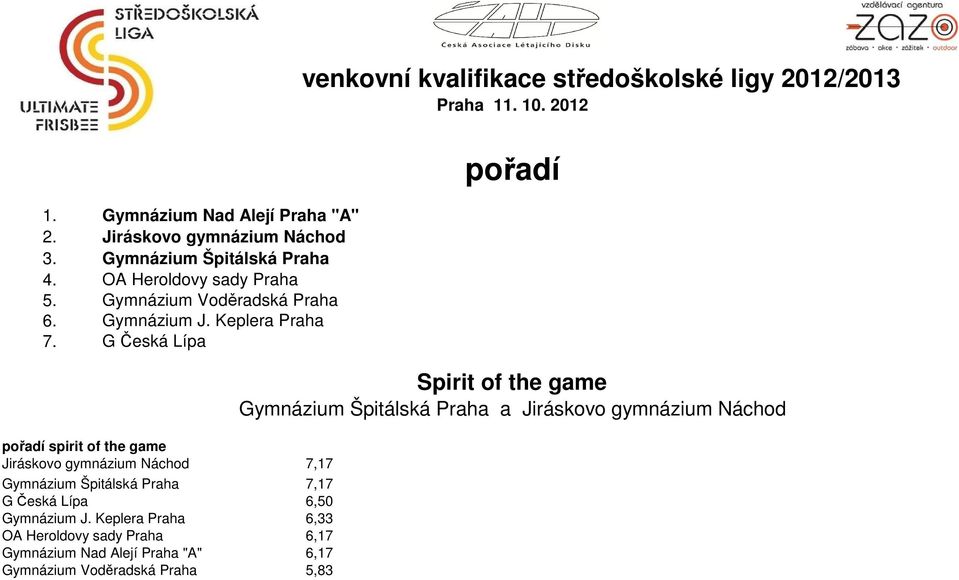 STŘEDOŠKOLSKÁ LIGA
ULTIMATE FRISBEE

Česká Asociace Létajícího Disku

vzdělávací agentura
ZAZO
zábava • akce • zážitek • outdoor

venkovní kvalifikace středoškolské ligy 2012/2013
Praha 11. 10. 2012

pořadí

1. Gymnázium Nad Alejí Praha "A"
2. Jiráskovo gymnázium Náchod
3. Gymnázium Špitálská Praha
4. OA Heroldovy sady Praha
5. Gymnázium Voděradská Praha
6. Gymnázium J. Keplera Praha
7. G Česká Lípa

Spirit of the game
Gymnázium Špitálská Praha a Jiráskovo gymnázium Náchod

pořadí spirit of the game

| | |
|---|---|
| Jiráskovo gymnázium Náchod | 7,17 |
| Gymnázium Špitálská Praha | 7,17 |
| G Česká Lípa | 6,50 |
| Gymnázium J. Keplera Praha | 6,33 |
| OA Heroldovy sady Praha | 6,17 |
| Gymnázium Nad Alejí Praha "A" | 6,17 |
| Gymnázium Voděradská Praha | 5,83 |